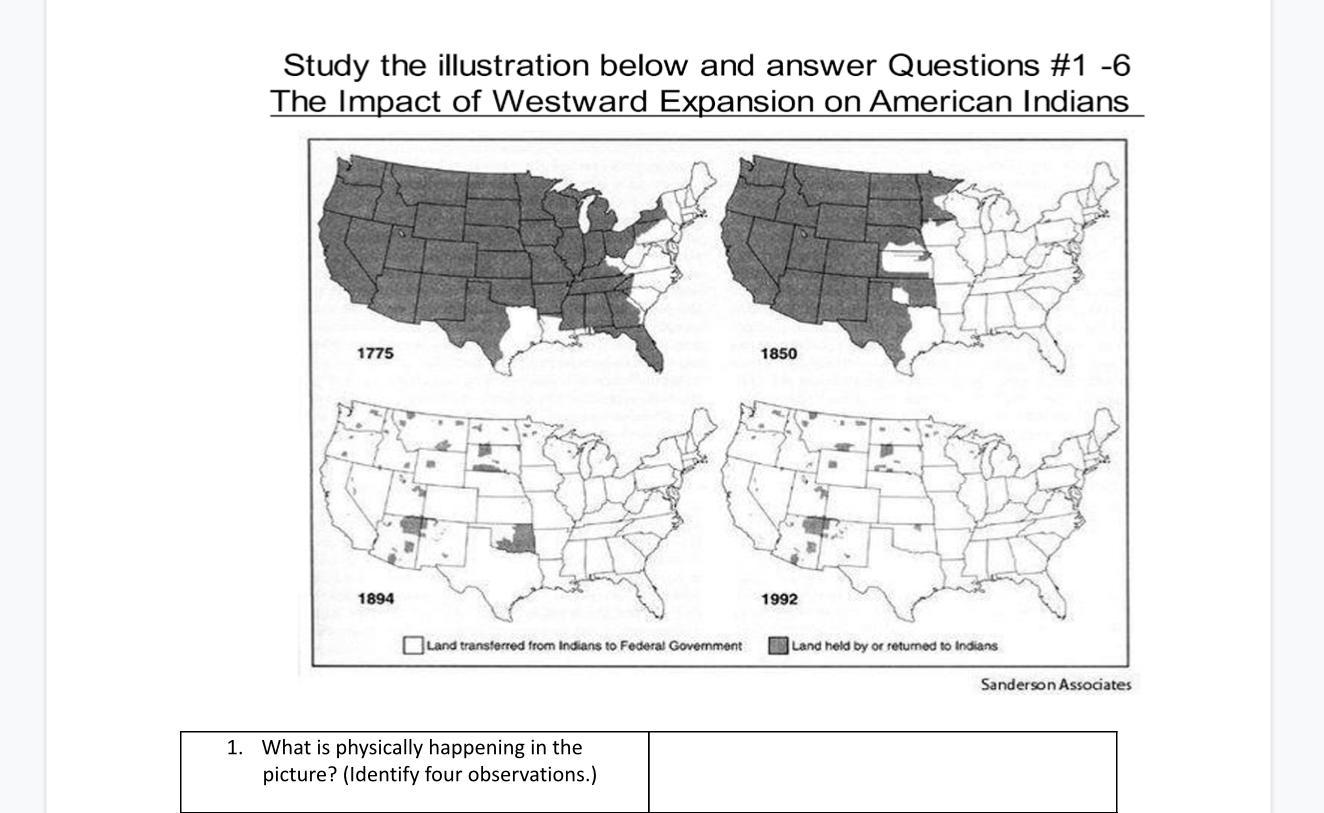 Study the illustration below and answer Questions #1 -6
The Impact of Westward Expansion on American Indians

1775

1850

1894

1992

Land transferred from Indians to Federal Government

Land held by or returned to Indians

Sanderson Associates

| 1. What is physically happening in the picture? (Identify four observations.) | |
|---|---|